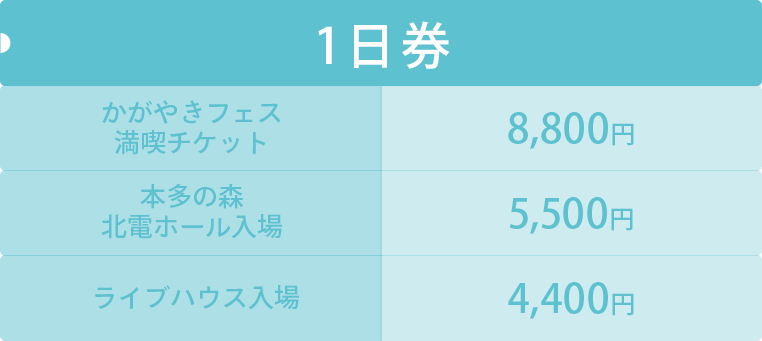 1日券

| かがやきフェス 満喫チケット | 8,800円 |
|---|---|
| 本多の森 北電ホール入場 | 5,500円 |
| ライブハウス入場 | 4,400円 |